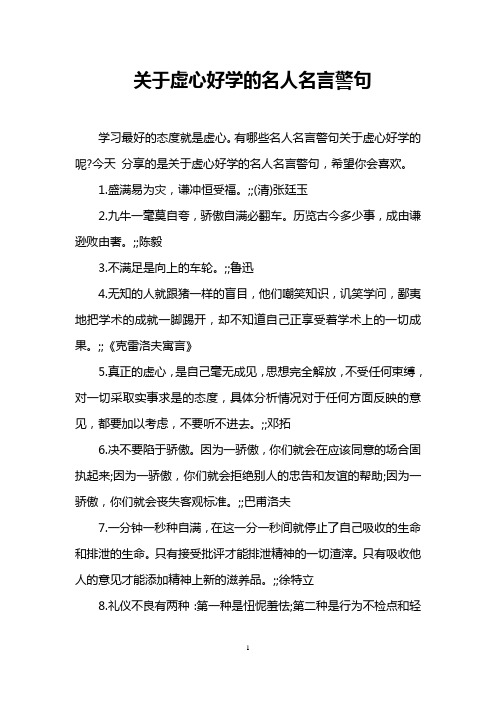 关于虚心好学的名人名言警句

学习最好的态度就是虚心。有哪些名人名言警句关于虚心好学的呢?今天 分享的是关于虚心好学的名人名言警句，希望你会喜欢。

1.盛满易为灾，谦冲恒受福。;;(清)张廷玉

2.九牛一毫莫自夸，骄傲自满必翻车。历览古今多少事，成由谦逊败由奢。;;陈毅

3.不满足是向上的车轮。;;鲁迅

4.无知的人就跟猪一样的盲目，他们嘲笑知识，讥笑学问，鄙夷地把学术的成就一脚踢开，却不知道自己正享受着学术上的一切成果。;;《克雷洛夫寓言》

5.真正的虚心，是自己毫无成见，思想完全解放，不受任何束缚，对一切采取实事求是的态度，具体分析情况对于任何方面反映的意见，都要加以考虑，不要听不进去。;;邓拓

6.决不要陷于骄傲。因为一骄傲，你们就会在应该同意的场合固执起来;因为一骄傲，你们就会拒绝别人的忠告和友谊的帮助;因为一骄傲，你们就会丧失客观标准。;;巴甫洛夫

7.一分钟一秒种自满，在这一分一秒间就停止了自己吸收的生命和排泄的生命。只有接受批评才能排泄精神的一切渣滓。只有吸收他人的意见才能添加精神上新的滋养品。;;徐特立

8.礼仪不良有两种 :第一种是忸怩羞怯;第二种是行为不检点和轻

1